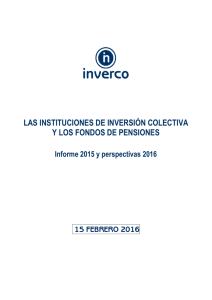 in

inverco

LAS INSTITUCIONES DE INVERSIÓN COLECTIVA Y LOS FONDOS DE PENSIONES

Informe 2015 y perspectivas 2016

15 FEBRERO 2016